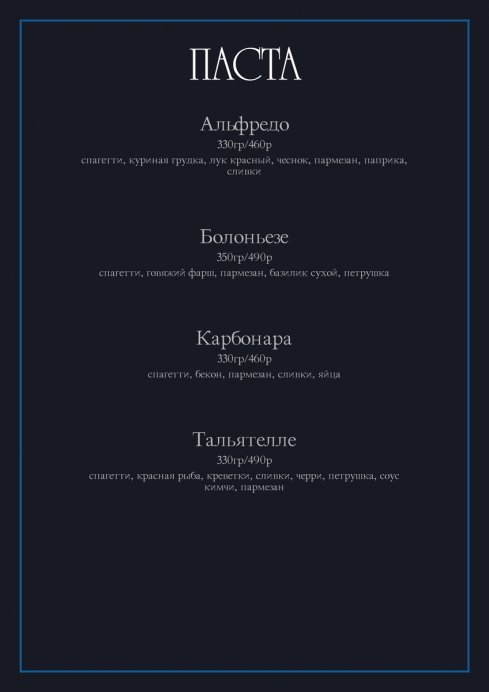 ПАСТА

Альфредо
330гр/460р
спагетти, куриная грудка, лук красный, чеснок, пармезан, паприка, сливки

Болоньезе
350гр/490р
спагетти, говяжий фарш, пармезан, базилик сухой, петрушка

Карбонара
330гр/460р
спагетти, бекон, пармезан, сливки, яйца

Тальятелле
330гр/490р
спагетти, красная рыба, креветки, сливки, черри, петрушка, соус кимчи, пармезан